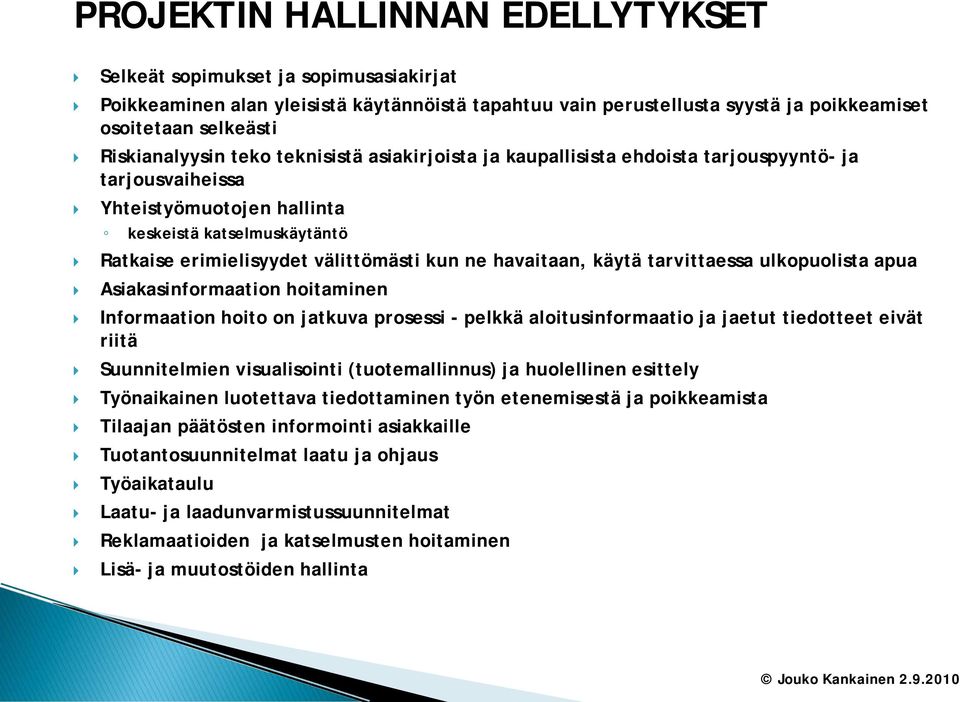 PROJEKTIN HALLINNAN EDELLYTYKSET

Selkeät sopimukset ja sopimusasiakirjat

Poikkeaminen alan yleisistä käytännöistä tapahtuu vain perustellusta syystä ja poikkeamiset osoitetaan selkeästi

Riskianalyysin teko teknisistä asiakirjoista ja kaupallisista ehdoista tarjouspyyntö- ja tarjousvaiheissa

Yhteistyömuotojen hallinta

keskeistä katselmuskäytäntö

Ratkaise erimielisyydet välittömästi kun ne havaitaan, käytä tarvittaessa ulkopuolista apua

Asiakasinformaation hoitaminen

Informaation hoito on jatkuva prosessi - pelkkä aloitusinformaatio ja jaetut tiedotteet eivät riitä

Suunnitelmien visualisointi (tuotemallinnus) ja huolellinen esittely

Työnaikainen luotettava tiedottaminen työn etenemisestä ja poikkeamista

Tilaajan päätösten informointi asiakkaille

Tuotantosuunnitelmat laatu ja ohjaus

Työaikataulu

Laatu- ja laadunvarmistussuunnitelmat

Reklamaatioiden ja katselmusten hoitaminen

Lisä- ja muutostöiden hallinta

© Jouko Kankainen 2.9.2010